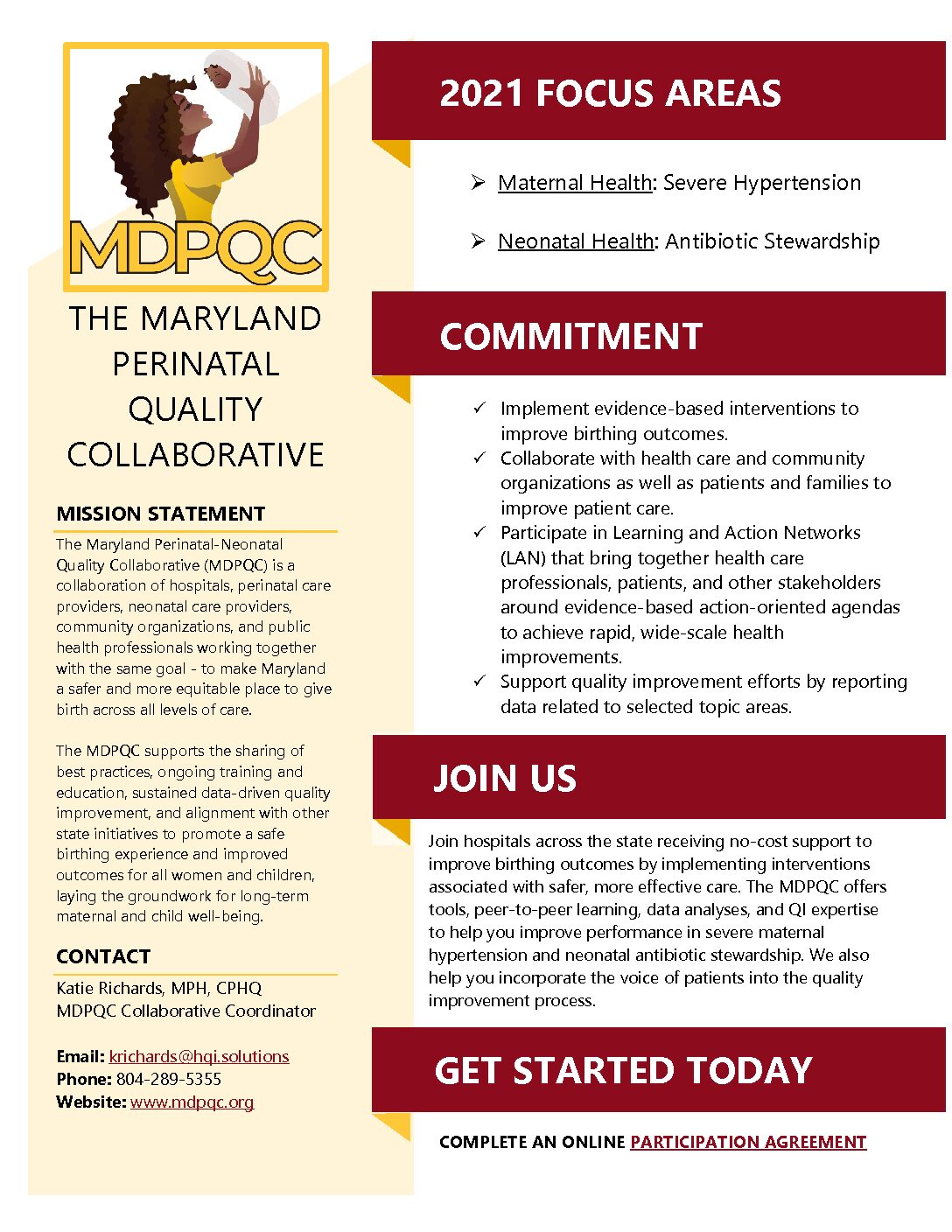 MDPQC

THE MARYLAND PERINATAL QUALITY COLLABORATIVE

MISSION STATEMENT

The Maryland Perinatal-Neonatal Quality Collaborative (MDPQC) is a collaboration of hospitals, perinatal care providers, neonatal care providers, community organizations, and public health professionals working together with the same goal - to make Maryland a safer and more equitable place to give birth across all levels of care.

The MDPQC supports the sharing of best practices, ongoing training and education, sustained data-driven quality improvement, and alignment with other state initiatives to promote a safe birthing experience and improved outcomes for all women and children, laying the groundwork for long-term maternal and child well-being.

CONTACT

Katie Richards, MPH, CPHQ
MDPQC Collaborative Coordinator

Email: krichards@hqi.solutions
Phone: 804-289-5355
Website: www.mdpqc.org

2021 FOCUS AREAS

➢ Maternal Health: Severe Hypertension

➢ Neonatal Health: Antibiotic Stewardship

COMMITMENT

✓ Implement evidence-based interventions to improve birthing outcomes.
✓ Collaborate with health care and community organizations as well as patients and families to improve patient care.
✓ Participate in Learning and Action Networks (LAN) that bring together health care professionals, patients, and other stakeholders around evidence-based action-oriented agendas to achieve rapid, wide-scale health improvements.
✓ Support quality improvement efforts by reporting data related to selected topic areas.

JOIN US

Join hospitals across the state receiving no-cost support to improve birthing outcomes by implementing interventions associated with safer, more effective care. The MDPQC offers tools, peer-to-peer learning, data analyses, and QI expertise to help you improve performance in severe maternal hypertension and neonatal antibiotic stewardship. We also help you incorporate the voice of patients into the quality improvement process.

GET STARTED TODAY

COMPLETE AN ONLINE PARTICIPATION AGREEMENT